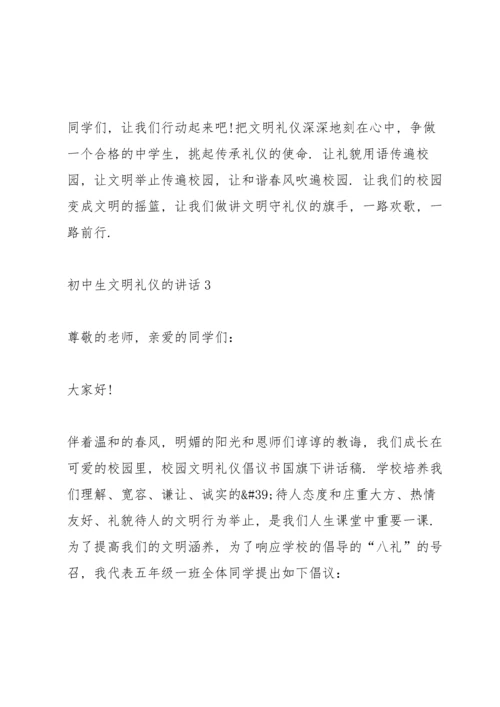 同学们，让我们行动起来吧!把文明礼仪深深地刻在心中，争做一个合格的中学生，挑起传承礼仪的使命．让礼貌用语传遍校园，让文明举止传遍校园，让和谐春风吹遍校园．让我们的校园变成文明的摇篮，让我们做讲文明守礼仪的旗手，一路欢歌，一路前行．

初中生文明礼仪的讲话3

尊敬的老师，亲爱的同学们：

大家好!

伴着温和的春风，明媚的阳光和恩师们谆谆的教诲，我们成长在可爱的校园里，校园文明礼仪倡议书国旗下讲话稿．学校培养我们理解、宽容、谦让、诚实的&#39;待人态度和庄重大方、热情友好、礼貌待人的文明行为举止，是我们人生课堂中重要一课．为了提高我们的文明涵养，为了响应学校的倡导的“八礼”的号召，我代表五年级一班全体同学提出如下倡议：